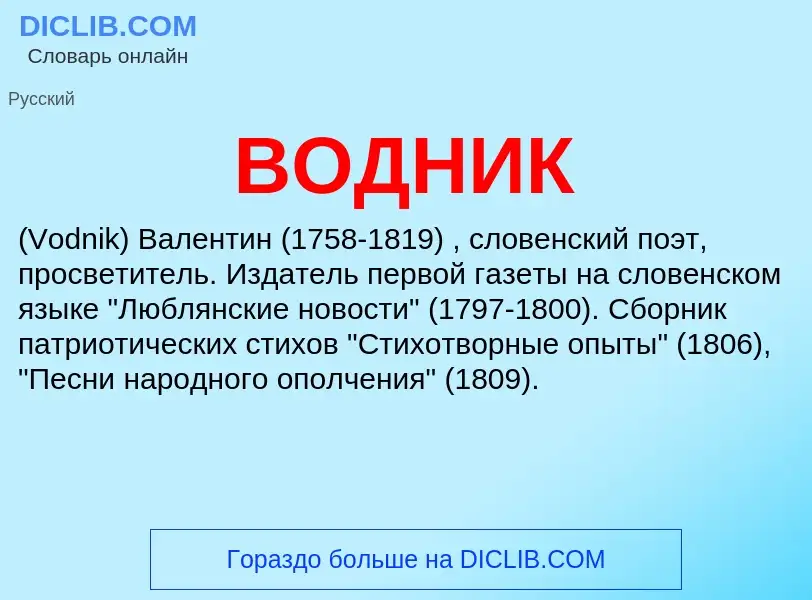 DICLIB.COM
Словарь онлайн

Русский

ВОДНИК

(Vodnik) Валентин (1758-1819) , словенский поэт, просветитель. Издатель первой газеты на словенском языке "Люблянские новости" (1797-1800). Сборник патриотических стихов "Стихотворные опыты" (1806), "Песни народного ополчения" (1809).

Гораздо больше на DICLIB.COM